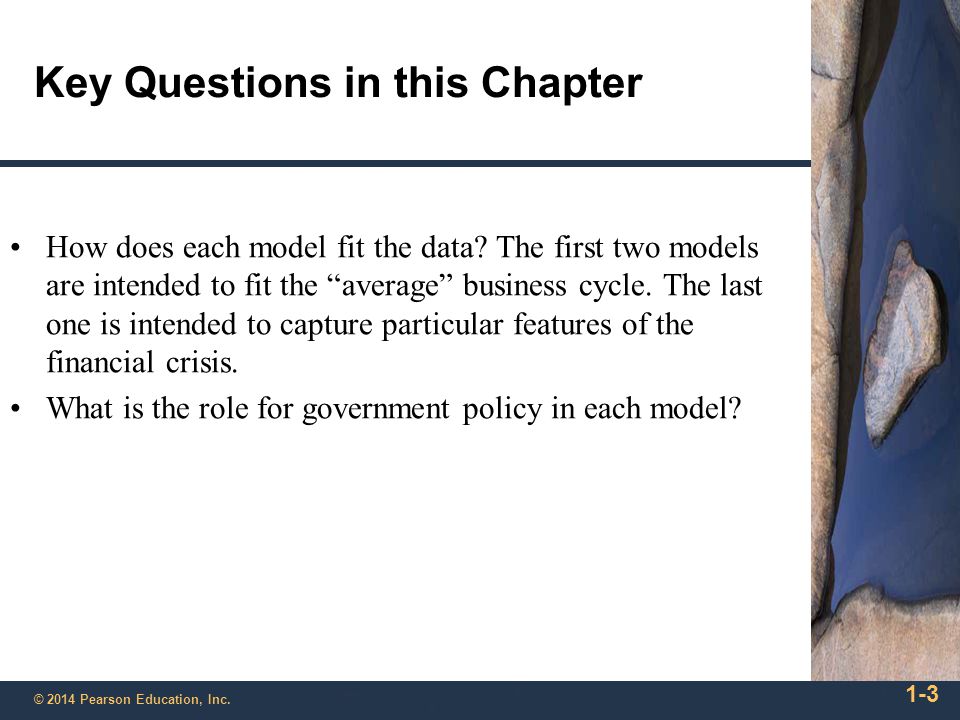 Key Questions in this Chapter

• How does each model fit the data? The first two models are intended to fit the “average” business cycle. The last one is intended to capture particular features of the financial crisis.
• What is the role for government policy in each model?

© 2014 Pearson Education, Inc.

1-3